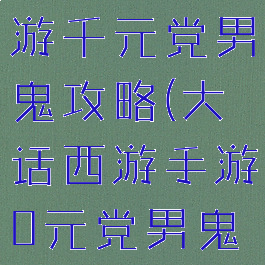 游千元党男鬼攻略(大话西游手游0元党男鬼